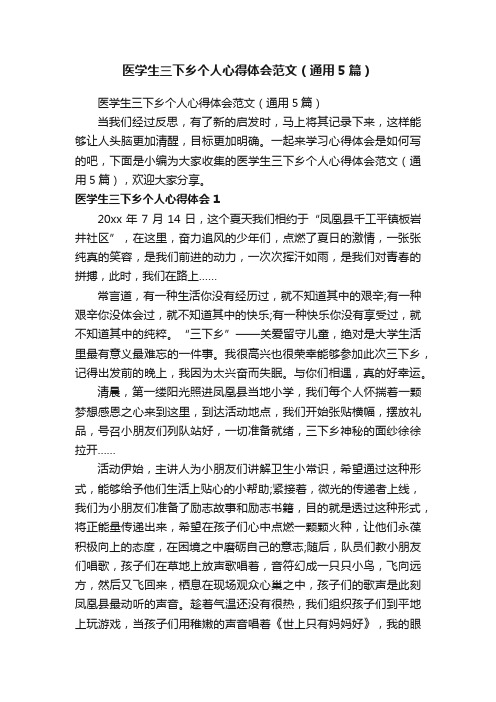 医学生三下乡个人心得体会范文（通用5篇）

医学生三下乡个人心得体会范文（通用5篇）

当我们经过反思，有了新的启发时，马上将其记录下来，这样能够让人头脑更加清醒，目标更加明确。一起来学习心得体会是如何写的吧，下面是小编为大家收集的医学生三下乡个人心得体会范文（通用5篇），欢迎大家分享。

医学生三下乡个人心得体会1

20xx年7月14日，这个夏天我们相约于“凤凰县千工平镇板岩井社区”，在这里，奋力追风的少年们，点燃了夏日的激情，一张张纯真的笑容，是我们前进的动力，一次次挥汗如雨，是我们对青春的拼搏，此时，我们在路上……

常言道，有一种生活你没有经历过，就不知道其中的艰辛;有一种艰辛你没体会过，就不知道其中的快乐;有一种快乐你没有享受过，就不知道其中的纯粹。“三下乡”——关爱留守儿童，绝对是大学生活里最有意义最难忘的一件事。我很高兴也很荣幸能够参加此次三下乡，记得出发前的晚上，我因为太兴奋而失眠。与你们相遇，真的好幸运。

清晨，第一缕阳光照进凤凰县当地小学，我们每个人怀揣着一颗梦想感恩之心来到这里，到达活动地点，我们开始张贴横幅，摆放礼品，号召小朋友们列队站好，一切准备就绪，三下乡神秘的面纱徐徐拉开……

活动伊始，主讲人为小朋友们讲解卫生小常识，希望通过这种形式，能够给予他们生活上贴心的小帮助;紧接着，微光的传递者上线，我们为小朋友们准备了励志故事和励志书籍，目的就是透过这种形式，将正能量传递出来，希望在孩子们心中点燃一颗颗火种，让他们永葆积极向上的态度，在困境之中磨砺自己的意志;随后，队员们教小朋友们唱歌，孩子们在草地上放声歌唱着，音符幻成一只只小鸟，飞向远方，然后又飞回来，栖息在现场观众心巢之中，孩子们的歌声是此刻凤凰县最动听的声音。趁着气温还没有很热，我们组织孩子们到平地上玩游戏，当孩子们用稚嫩的声音唱着《世上只有妈妈好》，我的眼